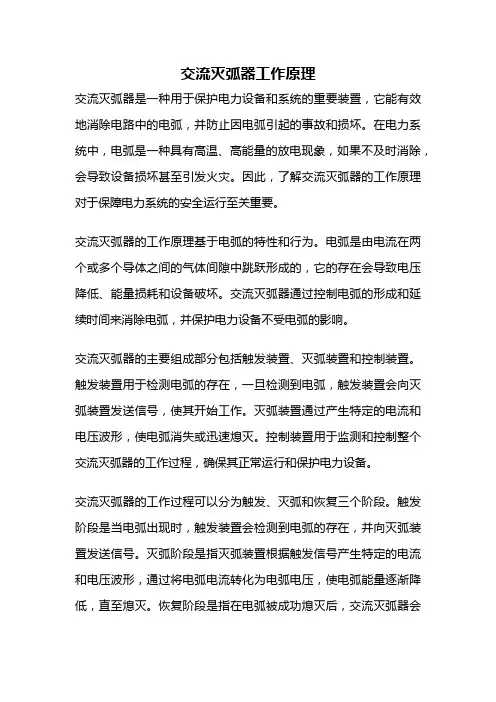 交流灭弧器工作原理

交流灭弧器是一种用于保护电力设备和系统的重要装置，它能有效地消除电路中的电弧，并防止因电弧引起的事故和损坏。在电力系统中，电弧是一种具有高温、高能量的放电现象，如果不及时消除，会导致设备损坏甚至引发火灾。因此，了解交流灭弧器的工作原理对于保障电力系统的安全运行至关重要。

交流灭弧器的工作原理基于电弧的特性和行为。电弧是由电流在两个或多个导体之间的气体间隙中跳跃形成的，它的存在会导致电压降低、能量损耗和设备破坏。交流灭弧器通过控制电弧的形成和延续时间来消除电弧，并保护电力设备不受电弧的影响。

交流灭弧器的主要组成部分包括触发装置、灭弧装置和控制装置。触发装置用于检测电弧的存在，一旦检测到电弧，触发装置会向灭弧装置发送信号，使其开始工作。灭弧装置通过产生特定的电流和电压波形，使电弧消失或迅速熄灭。控制装置用于监测和控制整个交流灭弧器的工作过程，确保其正常运行和保护电力设备。

交流灭弧器的工作过程可以分为触发、灭弧和恢复三个阶段。触发阶段是当电弧出现时，触发装置会检测到电弧的存在，并向灭弧装置发送信号。灭弧阶段是指灭弧装置根据触发信号产生特定的电流和电压波形，通过将电弧电流转化为电弧电压，使电弧能量逐渐降低，直至熄灭。恢复阶段是指在电弧被成功熄灭后，交流灭弧器会